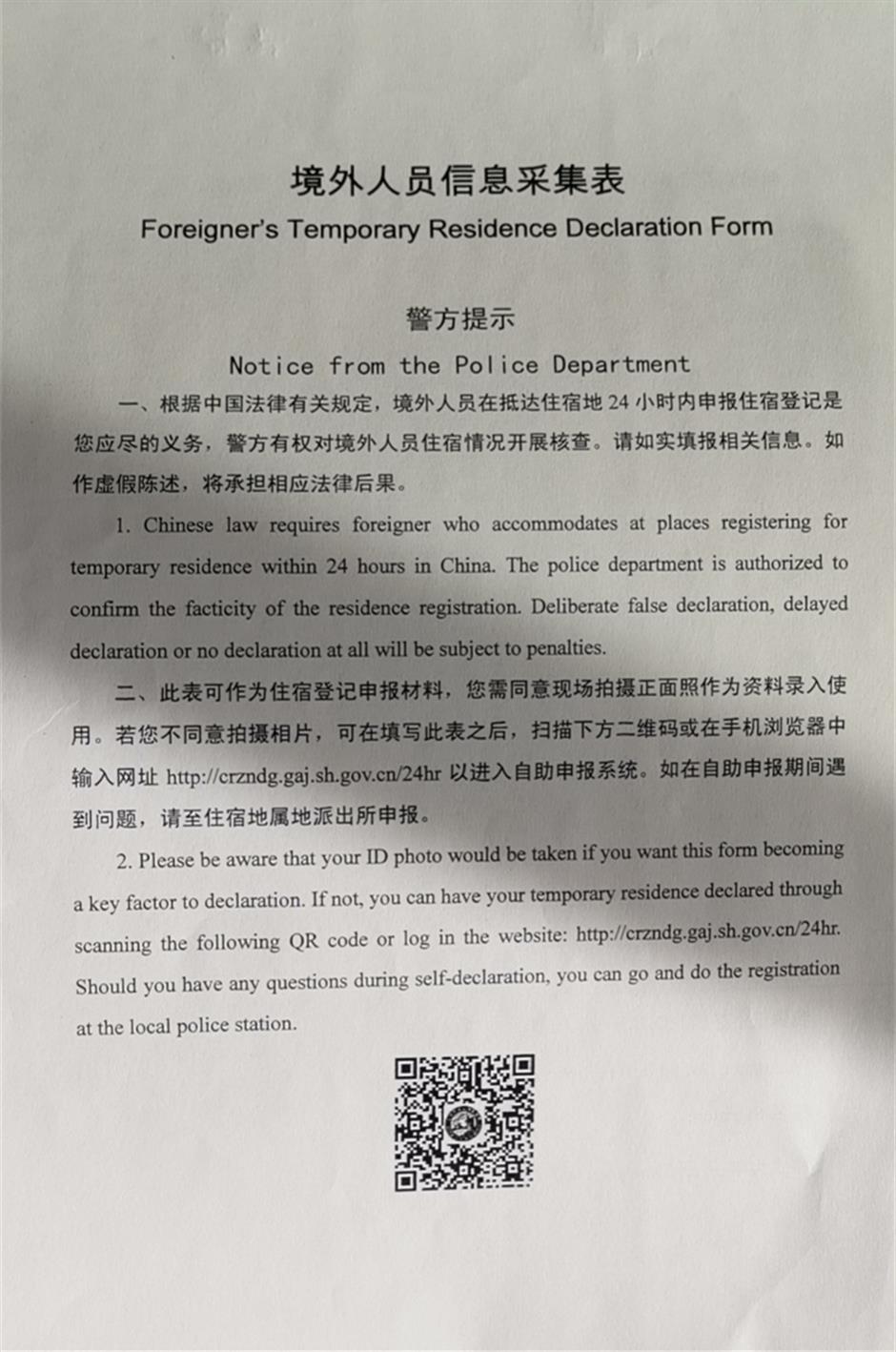 境外人员信息采集表
Foreigner's Temporary Residence Declaration Form

警方提示
Notice from the Police Department

一、根据中国法律有关规定，境外人员在抵达住宿地 24 小时内申报住宿登记是您应尽的义务，警方有权对境外人员住宿情况开展核查。请如实填报相关信息。如作虚假陈述，将承担相应法律后果。

1. Chinese law requires foreigner who accommodates at places registering for temporary residence within 24 hours in China. The police department is authorized to confirm the facticity of the residence registration. Deliberate false declaration, delayed declaration or no declaration at all will be subject to penalties.

二、此表可作为住宿登记申报材料，您需同意现场拍摄正面照作为资料录入使用。若您不同意拍摄相片，可在填写此表之后，扫描下方二维码或在手机浏览器中输入网址 http://crzndg.gaj.sh.gov.cn/24hr 以进入自助申报系统。如在自助申报期间遇到问题，请至住宿地属地派出所申报。

2. Please be aware that your ID photo would be taken if you want this form becoming a key factor to declaration. If not, you can have your temporary residence declared through scanning the following QR code or log in the website: http://crzndg.gaj.sh.gov.cn/24hr. Should you have any questions during self-declaration, you can go and do the registration at the local police station.